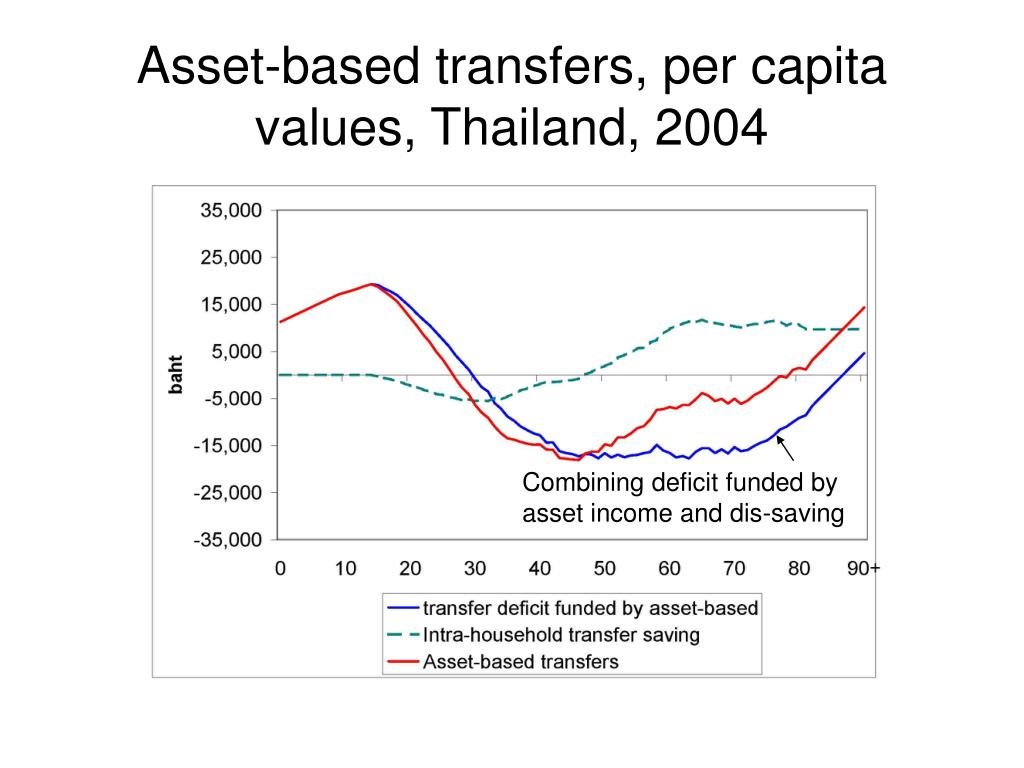 Asset-based transfers, per capita values, Thailand, 2004

35,000
25,000
15,000
5,000
-5,000
-15,000
-25,000
-35,000

baht

0 10 20 30 40 50 60 70 80 90+

Combining deficit funded by asset income and dis-saving

transfer deficit funded by asset-based
Intra-household transfer saving
Asset-based transfers